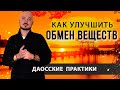 КАК УЛУЧШИТЬ
ОБМЕН ВЕЩЕСТВ
ДАОССКИЕ ПРАКТИКИ